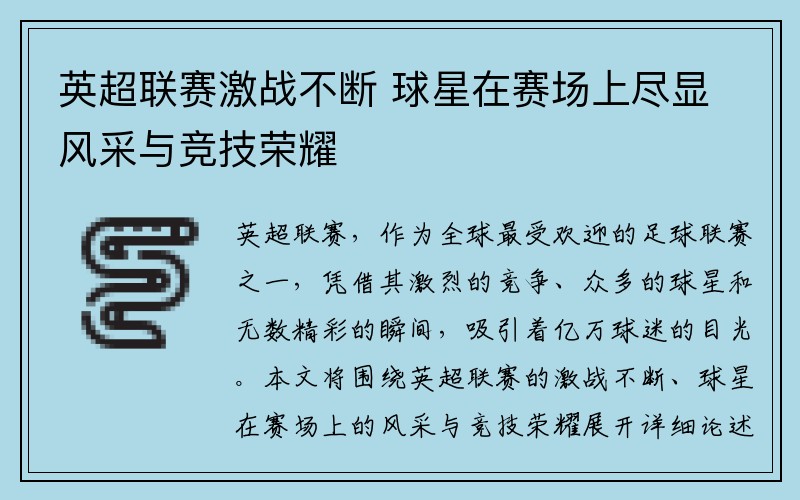 英超联赛激战不断 球星在赛场上尽显风采与竞技荣耀

英超联赛，作为全球最受欢迎的足球联赛之一，凭借其激烈的竞争、众多的球星和无数精彩的瞬间，吸引着亿万球迷的目光。本文将围绕英超联赛的激战不断、球星在赛场上的风采与竞技荣耀展开详细论述